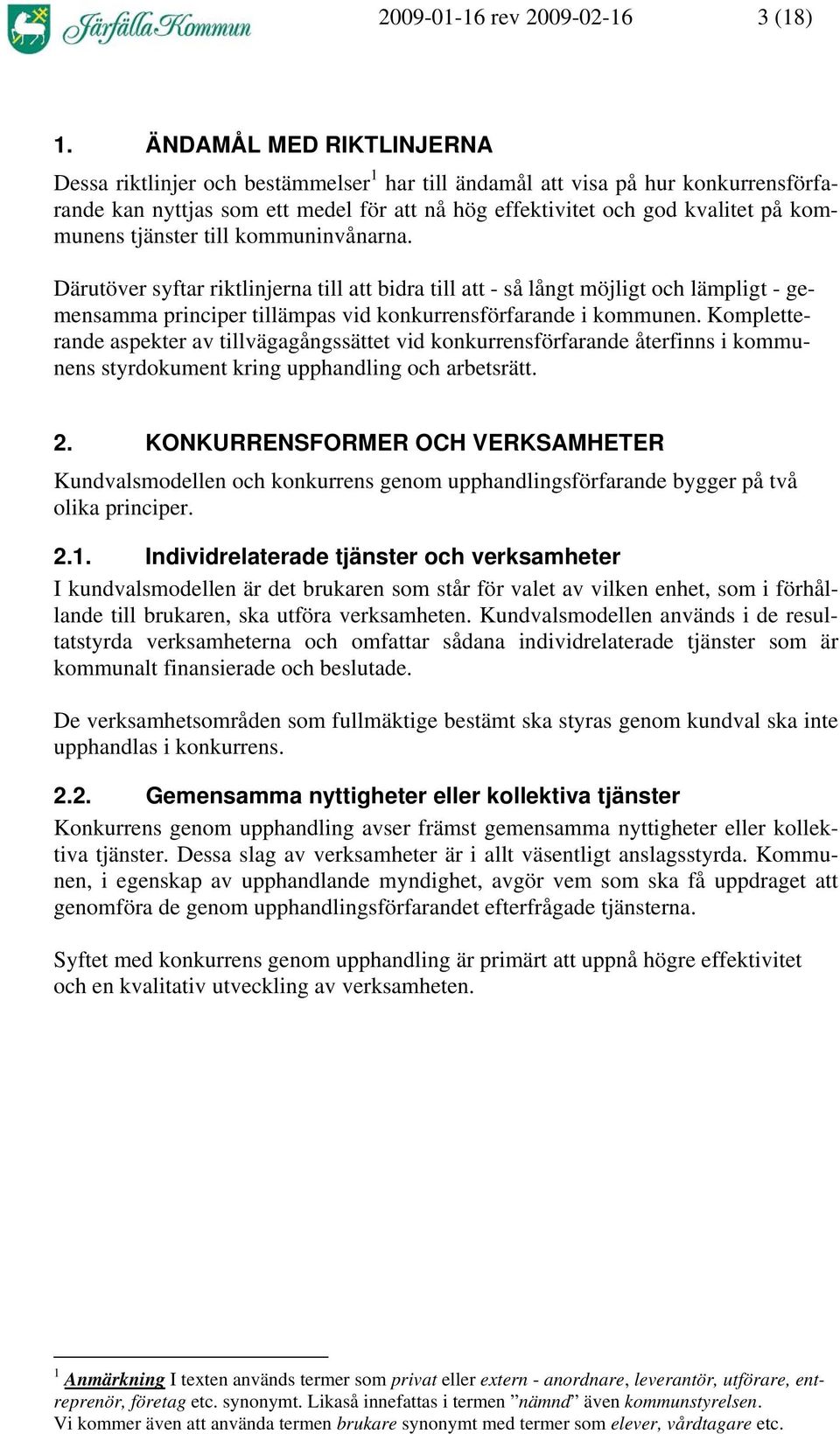 Järfälla Kommun 2009-01-16 rev 2009-02-16 3 (18)

1. ÄNDAMÅL MED RIKTLINJERNA

Dessa riktlinjer och bestämmelser$^1$ har till ändamål att visa på hur konkurrensförfarande kan nyttjas som ett medel för att nå hög effektivitet och god kvalitet på kommunens tjänster till kommuninvånarna.

Därutöver syftar riktlinjerna till att bidra till att - så långt möjligt och lämpligt - gemensamma principer tillämpas vid konkurrensförfarande i kommunen. Kompletterande aspekter av tillvägagångssättet vid konkurrensförfarande återfinns i kommunens styrdokument kring upphandling och arbetsrätt.

2. KONKURRENSFORMER OCH VERKSAMHETER

Kundvalsmodellen och konkurrens genom upphandlingsförfarande bygger på två olika principer.

2.1. Individrelaterade tjänster och verksamheter

I kundvalsmodellen är det brukaren som står för valet av vilken enhet, som i förhållande till brukaren, ska utföra verksamheten. Kundvalsmodellen används i de resultatstyrda verksamheterna och omfattar sådana individrelaterade tjänster som är kommunalt finansierade och beslutade.

De verksamhetsområden som fullmäktige bestämt ska styras genom kundval ska inte upphandlas i konkurrens.

2.2. Gemensamma nyttigheter eller kollektiva tjänster

Konkurrens genom upphandling avser främst gemensamma nyttigheter eller kollektiva tjänster. Dessa slag av verksamheter är i allt väsentligt anslagsstyrda. Kommunen, i egenskap av upphandlande myndighet, avgör vem som ska få uppdraget att genomföra de genom upphandlingsförfarandet efterfrågade tjänsterna.

Syftet med konkurrens genom upphandling är primärt att uppnå högre effektivitet och en kvalitativ utveckling av verksamheten.

$^1$ Anmärkning I texten används termer som privat eller extern - anordnare, leverantör, utförare, entreprenör, företag etc. synonymt. Likaså innefattas i termen ”nämnd” även kommunstyrelsen.
Vi kommer även att använda termen brukare synonymt med termer som elever, vårdtagare etc.